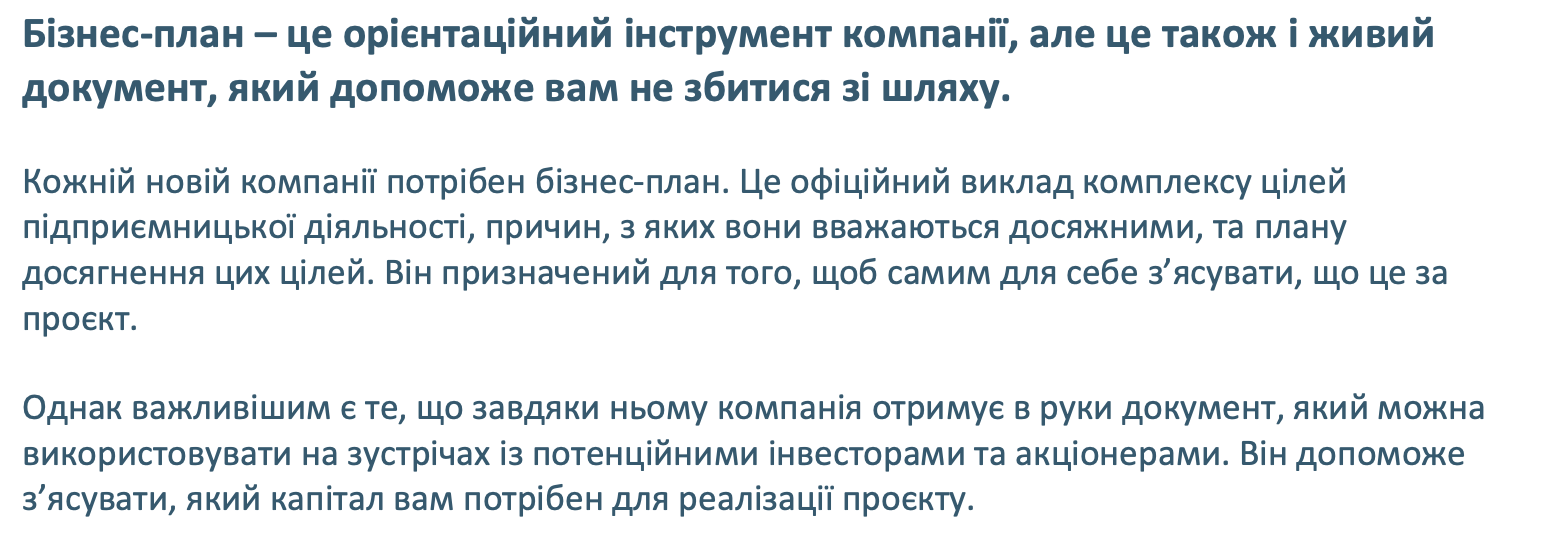 Бізнес-план – це орієнтаційний інструмент компанії, але це також і живий документ, який допоможе вам не збитися зі шляху.

Кожній новій компанії потрібен бізнес-план. Це офіційний виклад комплексу цілей підприємницької діяльності, причин, з яких вони вважаються досяжними, та плану досягнення цих цілей. Він призначений для того, щоб самим для себе з'ясувати, що це за проєкт.

Однак важливішим є те, що завдяки ньому компанія отримує в руки документ, який можна використовувати на зустрічах із потенційними інвесторами та акціонерами. Він допоможе з'ясувати, який капітал вам потрібен для реалізації проєкту.